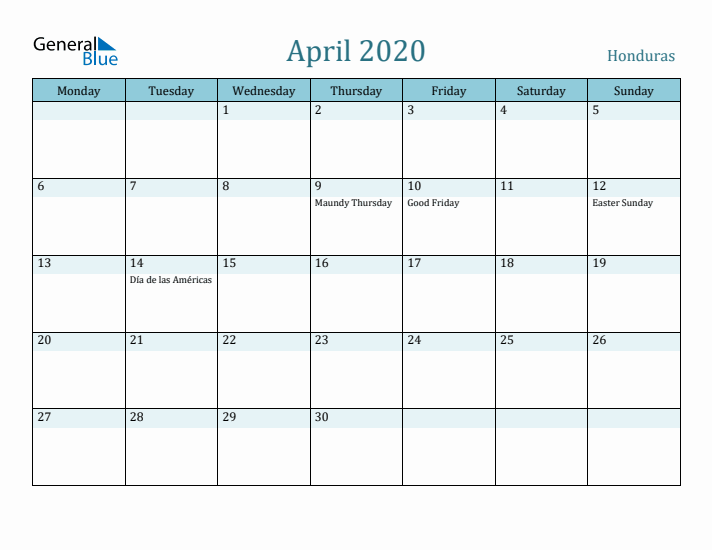 General Blue

April 2020

Honduras

| Monday | Tuesday | Wednesday | Thursday | Friday | Saturday | Sunday |
|---|---|---|---|---|---|---|
| | | 1 | 2 | 3 | 4 | 5 |
| 6 | 7 | 8 | 9 Maundy Thursday | 10 Good Friday | 11 | 12 Easter Sunday |
| 13 | 14 Día de las Américas | 15 | 16 | 17 | 18 | 19 |
| 20 | 21 | 22 | 23 | 24 | 25 | 26 |
| 27 | 28 | 29 | 30 | | | |